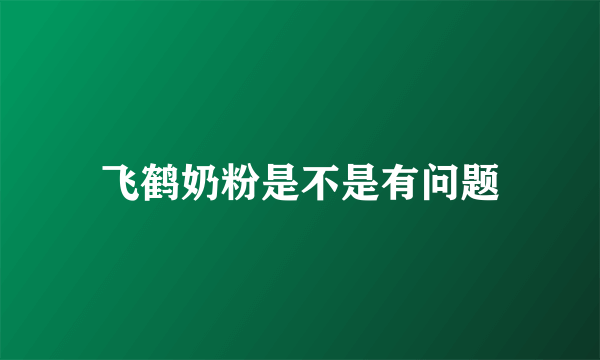 飞鹤奶粉是不是有问题